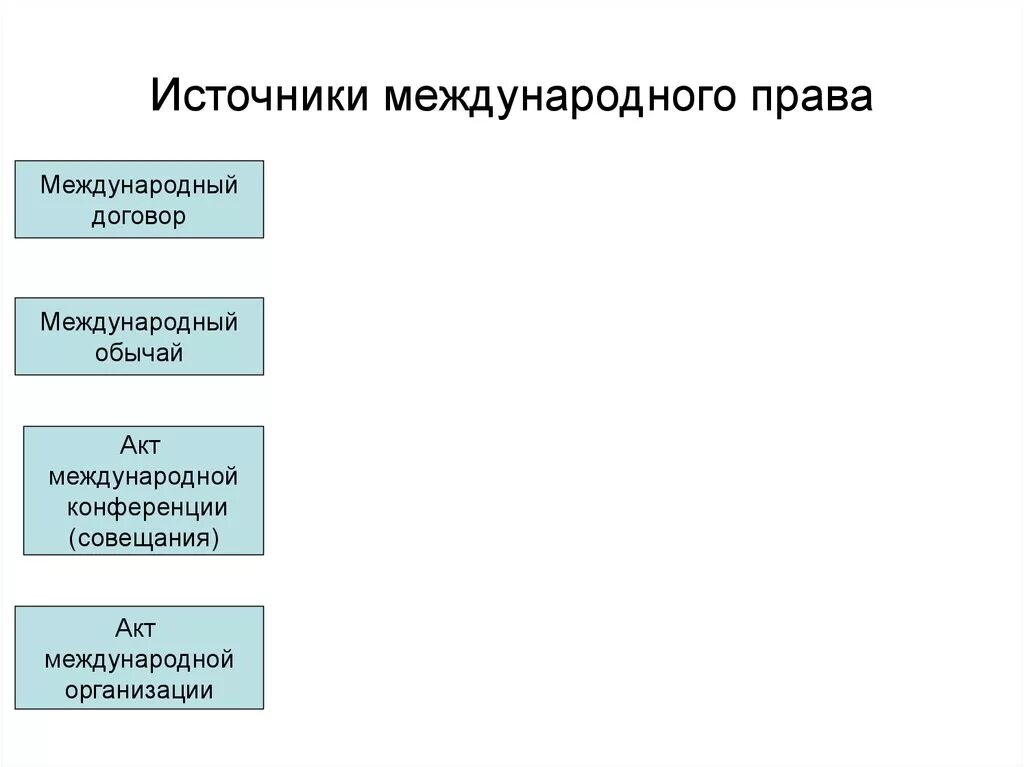 Источники международного права

Международный договор

Международный обычай

Акт международной конференции (совещания)

Акт международной организации